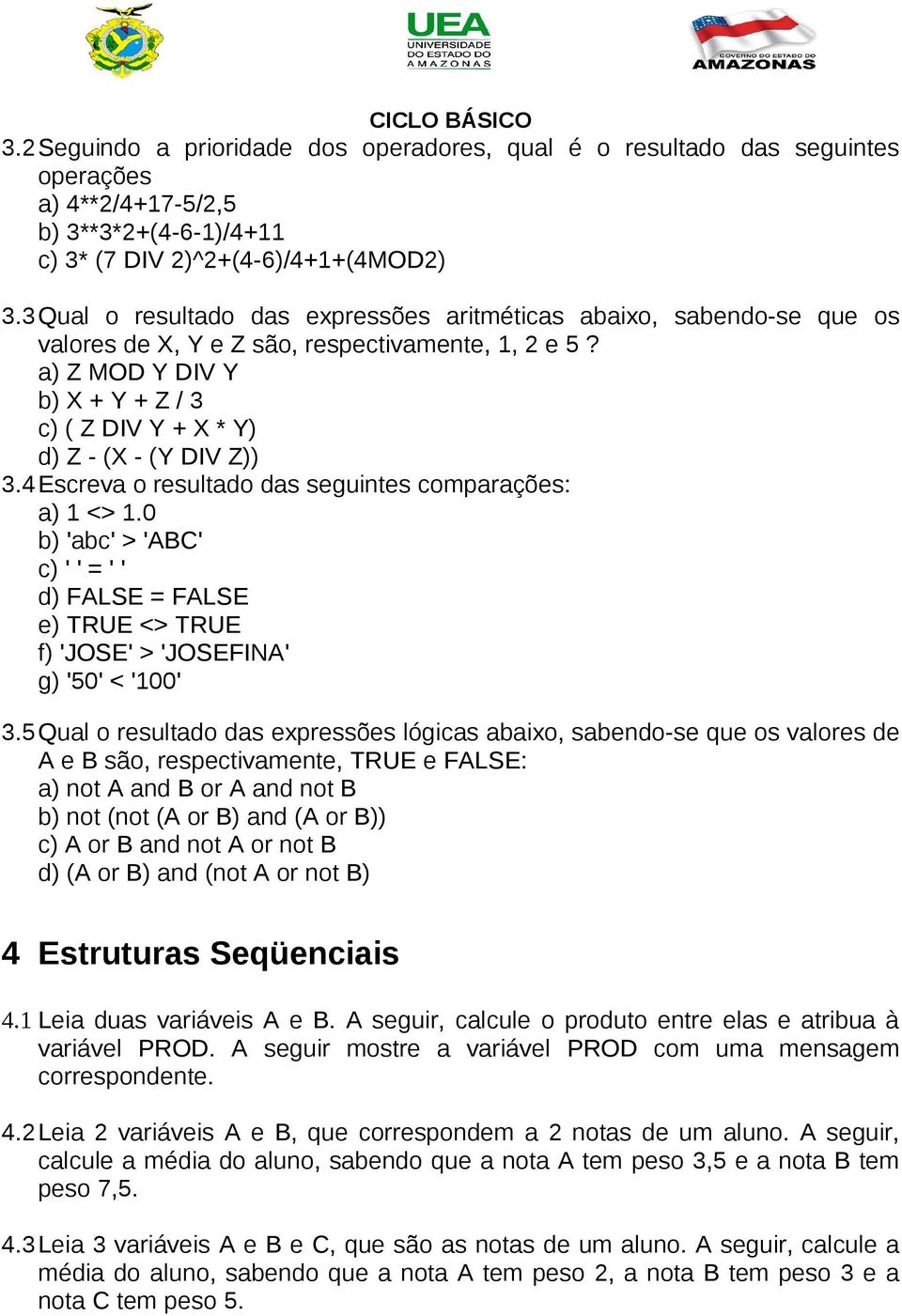 UEA
UNIVERSIDADE
DO ESTADO DO
AMAZONAS

GOVERNO DO ESTADO DO
AMAZONAS

CICLO BÁSICO

3.2 Seguindo a prioridade dos operadores, qual é o resultado das seguintes operações
a) 4**2/4+17-5/2,5
b) 3**3*2+(4-6-1)/4+11
c) 3* (7 DIV 2)^2+(4-6)/4+1+(4MOD2)

3.3 Qual o resultado das expressões aritméticas abaixo, sabendo-se que os valores de X, Y e Z são, respectivamente, 1, 2 e 5 ?
a) Z MOD Y DIV Y
b) X + Y + Z / 3
c) ( Z DIV Y + X * Y)
d) Z - (X - (Y DIV Z))

3.4 Escreva o resultado das seguintes comparações:
a) 1 <> 1.0
b) 'abc' > 'ABC'
c) ' ' = ' '
d) FALSE = FALSE
e) TRUE <> TRUE
f) 'JOSE' > 'JOSEFINA'
g) '50' < '100'

3.5 Qual o resultado das expressões lógicas abaixo, sabendo-se que os valores de A e B são, respectivamente, TRUE e FALSE:
a) not A and B or A and not B
b) not (not (A or B) and (A or B))
c) A or B and not A or not B
d) (A or B) and (not A or not B)

4 Estruturas Seqüenciais

4.1 Leia duas variáveis A e B. A seguir, calcule o produto entre elas e atribua à variável PROD. A seguir mostre a variável PROD com uma mensagem correspondente.

4.2 Leia 2 variáveis A e B, que correspondem a 2 notas de um aluno. A seguir, calcule a média do aluno, sabendo que a nota A tem peso 3,5 e a nota B tem peso 7,5.

4.3 Leia 3 variáveis A e B e C, que são as notas de um aluno. A seguir, calcule a média do aluno, sabendo que a nota A tem peso 2, a nota B tem peso 3 e a nota C tem peso 5.